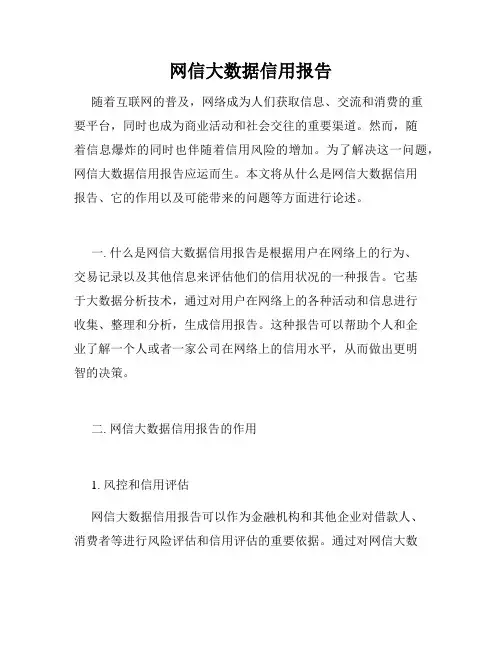 网信大数据信用报告

随着互联网的普及，网络成为人们获取信息、交流和消费的重要平台，同时也成为商业活动和社会交往的重要渠道。然而，随着信息爆炸的同时也伴随着信用风险的增加。为了解决这一问题，网信大数据信用报告应运而生。本文将从什么是网信大数据信用报告、它的作用以及可能带来的问题等方面进行论述。

一. 什么是网信大数据信用报告是根据用户在网络上的行为、交易记录以及其他信息来评估他们的信用状况的一种报告。它基于大数据分析技术，通过对用户在网络上的各种活动和信息进行收集、整理和分析，生成信用报告。这种报告可以帮助个人和企业了解一个人或者一家公司在网络上的信用水平，从而做出更明智的决策。

二. 网信大数据信用报告的作用

1. 风控和信用评估

网信大数据信用报告可以作为金融机构和其他企业对借款人、消费者等进行风险评估和信用评估的重要依据。通过对网信大数